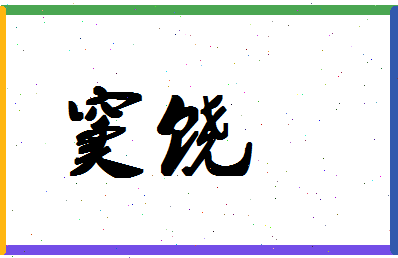 窦饶